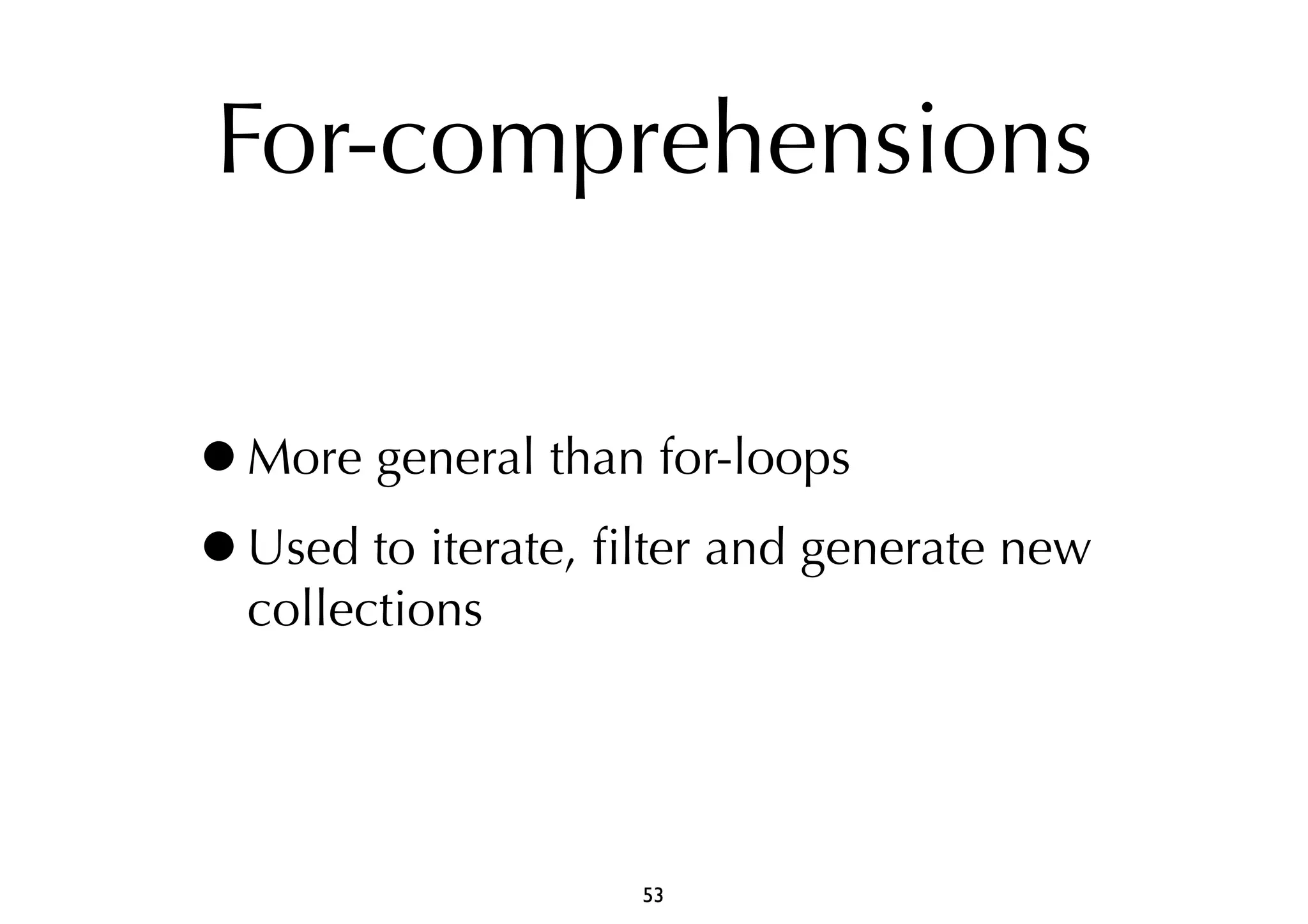 For-comprehensions

• More general than for-loops
• Used to iterate, filter and generate new collections

53